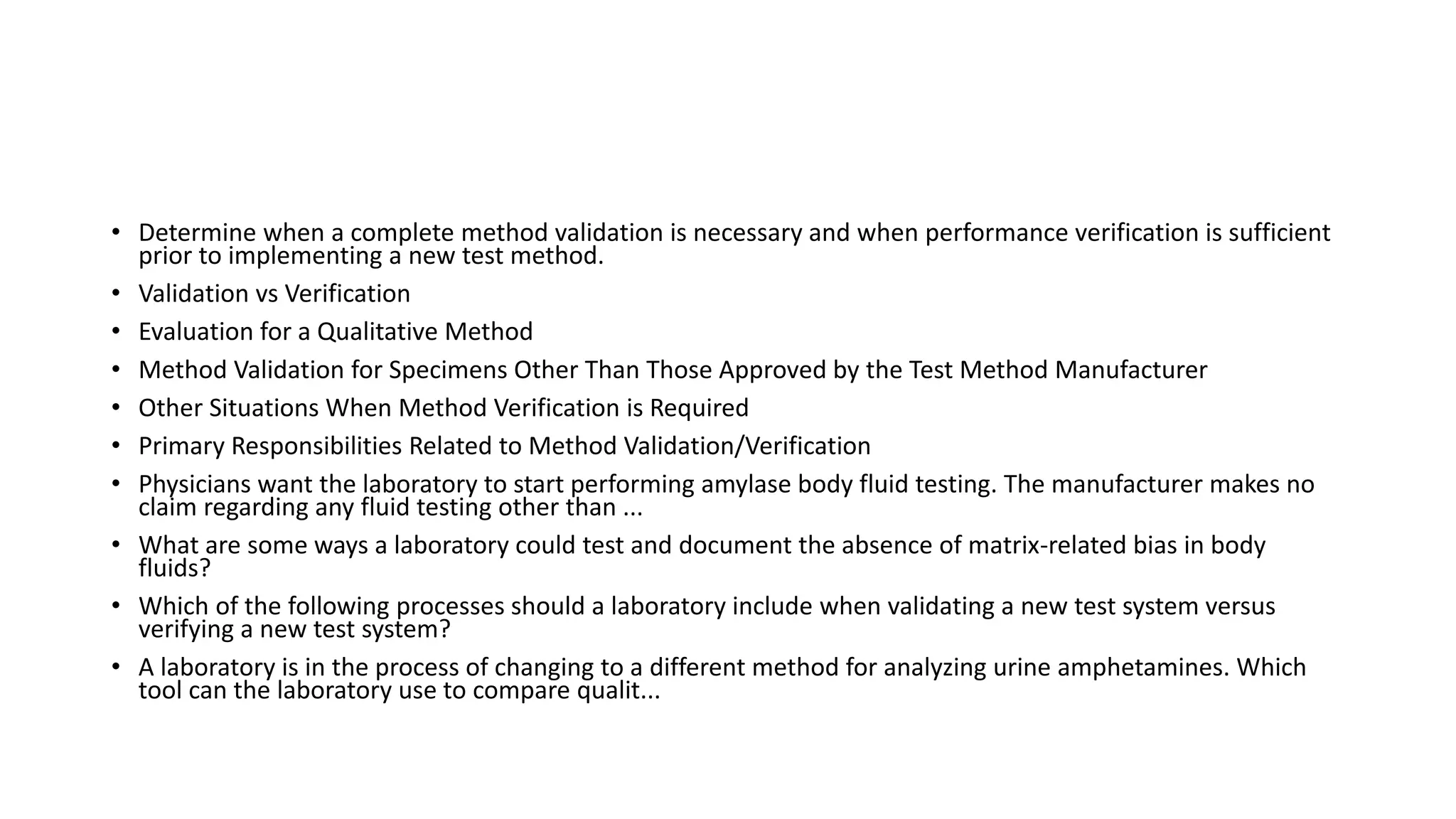 • Determine when a complete method validation is necessary and when performance verification is sufficient prior to implementing a new test method.
• Validation vs Verification
• Evaluation for a Qualitative Method
• Method Validation for Specimens Other Than Those Approved by the Test Method Manufacturer
• Other Situations When Method Verification is Required
• Primary Responsibilities Related to Method Validation/Verification
• Physicians want the laboratory to start performing amylase body fluid testing. The manufacturer makes no claim regarding any fluid testing other than ...
• What are some ways a laboratory could test and document the absence of matrix-related bias in body fluids?
• Which of the following processes should a laboratory include when validating a new test system versus verifying a new test system?
• A laboratory is in the process of changing to a different method for analyzing urine amphetamines. Which tool can the laboratory use to compare qualit...